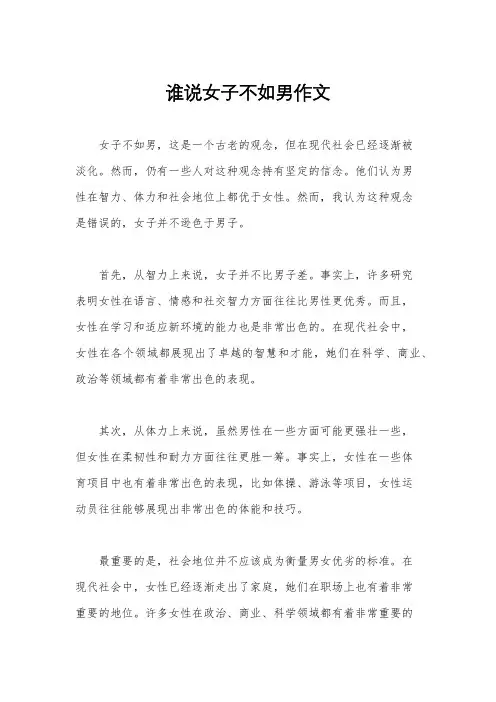 谁说女子不如男作文

女子不如男，这是一个古老的观念，但在现代社会已经逐渐被淡化。然而，仍有一些人对这种观念持有坚定的信念。他们认为男性在智力、体力和社会地位上都优于女性。然而，我认为这种观念是错误的，女子并不逊色于男子。

首先，从智力上来说，女子并不比男子差。事实上，许多研究表明女性在语言、情感和社交智力方面往往比男性更优秀。而且，女性在学习和适应新环境的能力也是非常出色的。在现代社会中，女性在各个领域都展现出了卓越的智慧和才能，她们在科学、商业、政治等领域都有着非常出色的表现。

其次，从体力上来说，虽然男性在一些方面可能更强壮一些，但女性在柔韧性和耐力方面往往更胜一筹。事实上，女性在一些体育项目中也有着非常出色的表现，比如体操、游泳等项目，女性运动员往往能够展现出非常出色的体能和技巧。

最重要的是，社会地位并不应该成为衡量男女优劣的标准。在现代社会中，女性已经逐渐走出了家庭，她们在职场上也有着非常重要的地位。许多女性在政治、商业、科学领域都有着非常重要的